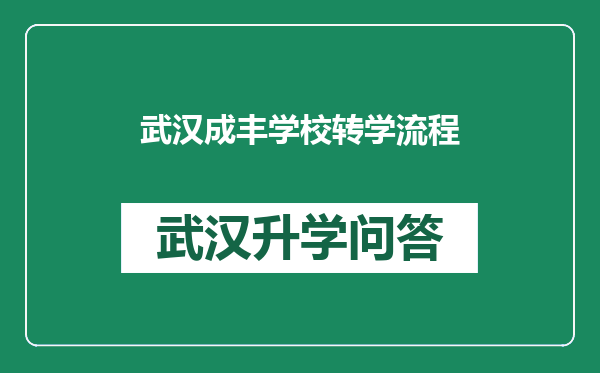 武汉成丰学校转学流程

武汉升学问答